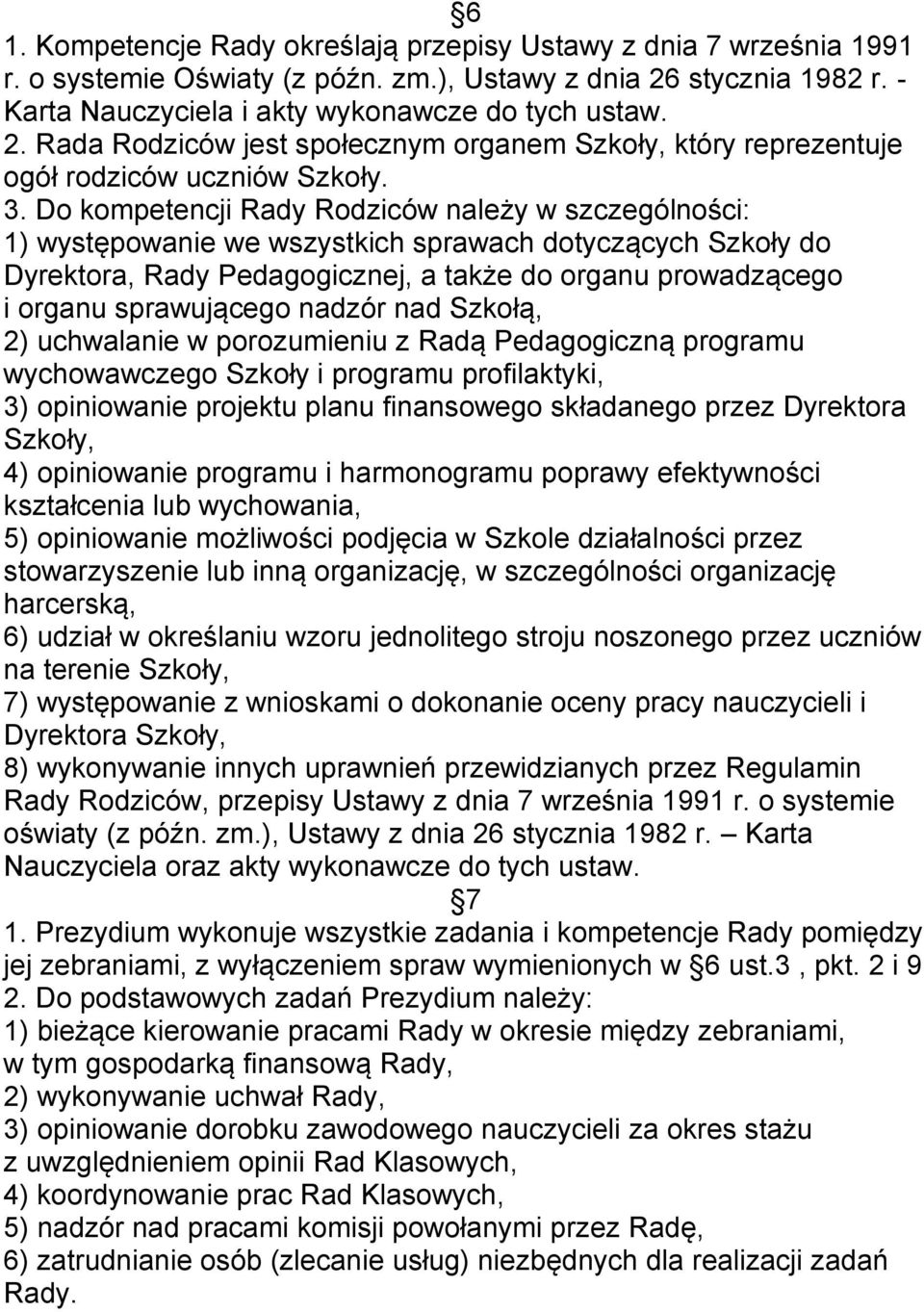 §6
1. Kompetencje Rady określają przepisy Ustawy z dnia 7 września 1991 r. o systemie Oświaty (z późn. zm.), Ustawy z dnia 26 stycznia 1982 r. - Karta Nauczyciela i akty wykonawcze do tych ustaw.
2. Rada Rodziców jest społecznym organem Szkoły, który reprezentuje ogół rodziców uczniów Szkoły.
3. Do kompetencji Rady Rodziców należy w szczególności:
1) występowanie we wszystkich sprawach dotyczących Szkoły do Dyrektora, Rady Pedagogicznej, a także do organu prowadzącego i organu sprawującego nadzór nad Szkołą,
2) uchwalanie w porozumieniu z Radą Pedagogiczną programu wychowawczego Szkoły i programu profilaktyki,
3) opiniowanie projektu planu finansowego składanego przez Dyrektora Szkoły,
4) opiniowanie programu i harmonogramu poprawy efektywności kształcenia lub wychowania,
5) opiniowanie możliwości podjęcia w Szkole działalności przez stowarzyszenie lub inną organizację, w szczególności organizację harcerską,
6) udział w określaniu wzoru jednolitego stroju noszonego przez uczniów na terenie Szkoły,
7) występowanie z wnioskami o dokonanie oceny pracy nauczycieli i Dyrektora Szkoły,
8) wykonywanie innych uprawnień przewidzianych przez Regulamin Rady Rodziców, przepisy Ustawy z dnia 7 września 1991 r. o systemie oświaty (z późn. zm.), Ustawy z dnia 26 stycznia 1982 r. – Karta Nauczyciela oraz akty wykonawcze do tych ustaw.
§7
1. Prezydium wykonuje wszystkie zadania i kompetencje Rady pomiędzy jej zebraniami, z wyłączeniem spraw wymienionych w §6 ust.3 , pkt. 2 i 9
2. Do podstawowych zadań Prezydium należy:
1) bieżące kierowanie pracami Rady w okresie między zebraniami, w tym gospodarką finansową Rady,
2) wykonywanie uchwał Rady,
3) opiniowanie dorobku zawodowego nauczycieli za okres stażu z uwzględnieniem opinii Rad Klasowych,
4) koordynowanie prac Rad Klasowych,
5) nadzór nad pracami komisji powołanymi przez Radę,
6) zatrudnianie osób (zlecanie usług) niezbędnych dla realizacji zadań Rady.